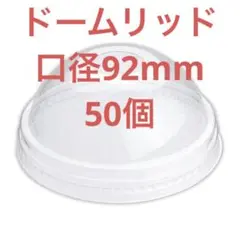 ドームリッド
口径92mm
50個